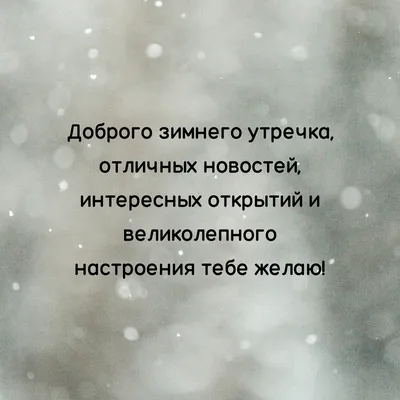 Доброго зимнего утречка, отличных новостей, интересных открытий и великолепного настроения тебе желаю!